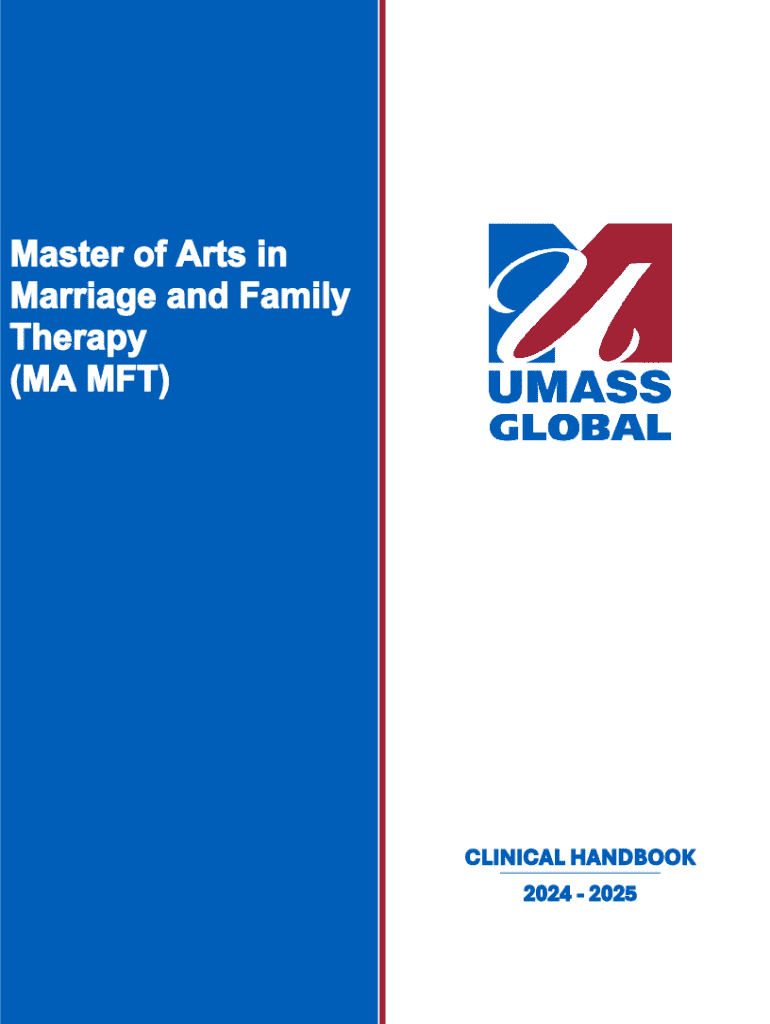 Master of Arts in Marriage and Family Therapy (MA MFT)

UMASS
GLOBAL

CLINICAL HANDBOOK
2024 - 2025